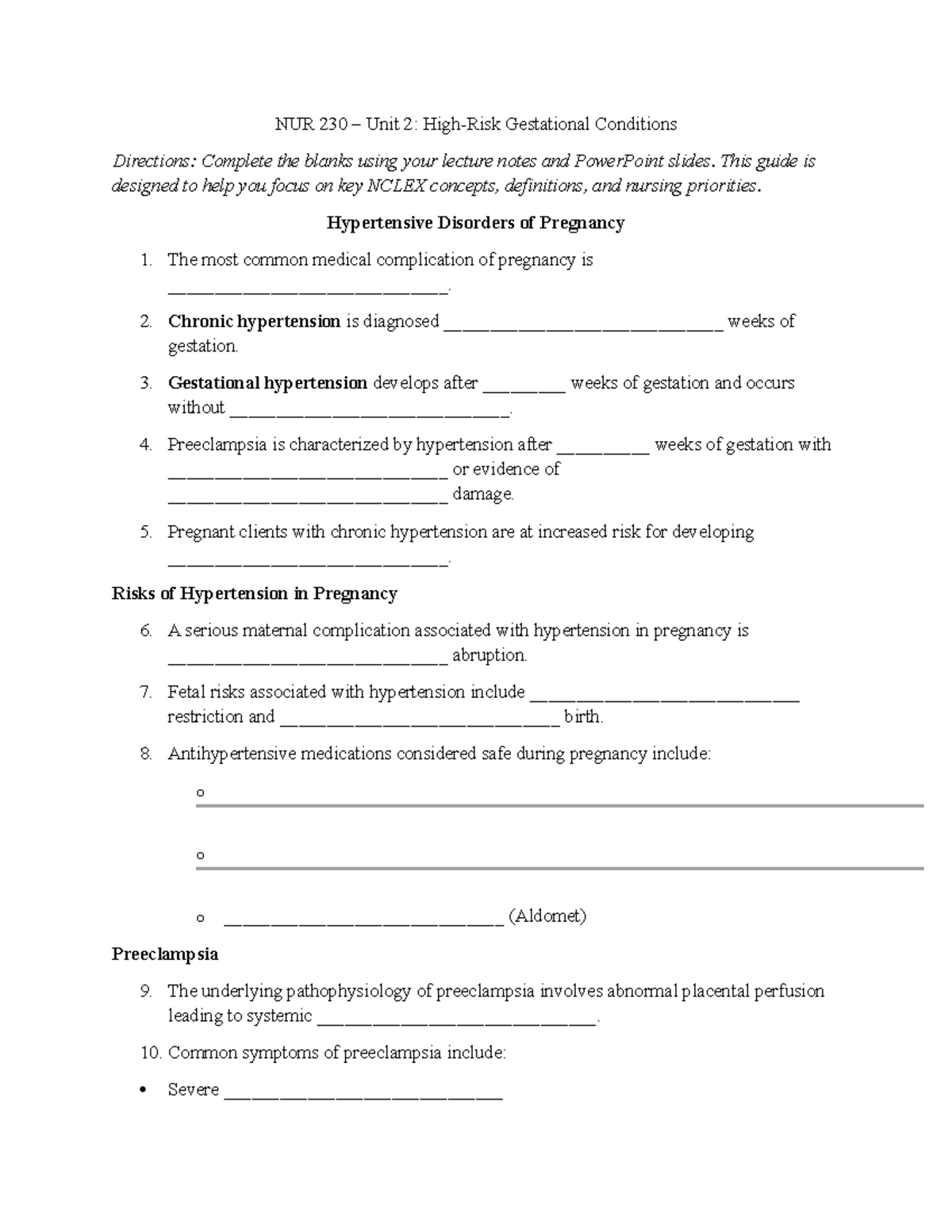 NUR 230 – Unit 2: High-Risk Gestational Conditions

Directions: Complete the blanks using your lecture notes and PowerPoint slides. This guide is designed to help you focus on key NCLEX concepts, definitions, and nursing priorities.

Hypertensive Disorders of Pregnancy

1. The most common medical complication of pregnancy is ____.

2. Chronic hypertension is diagnosed ____ weeks of gestation.

3. Gestational hypertension develops after ____ weeks of gestation and occurs without ____.

4. Preeclampsia is characterized by hypertension after ____ weeks of gestation with ____ or evidence of ____ damage.

5. Pregnant clients with chronic hypertension are at increased risk for developing ____.

Risks of Hypertension in Pregnancy

6. A serious maternal complication associated with hypertension in pregnancy is ____ abruption.

7. Fetal risks associated with hypertension include ____ restriction and ____ birth.

8. Antihypertensive medications considered safe during pregnancy include:

o ____

o ____

o ____ (Aldomet)

Preeclampsia

9. The underlying pathophysiology of preeclampsia involves abnormal placental perfusion leading to systemic ____.

10. Common symptoms of preeclampsia include:

• Severe ____